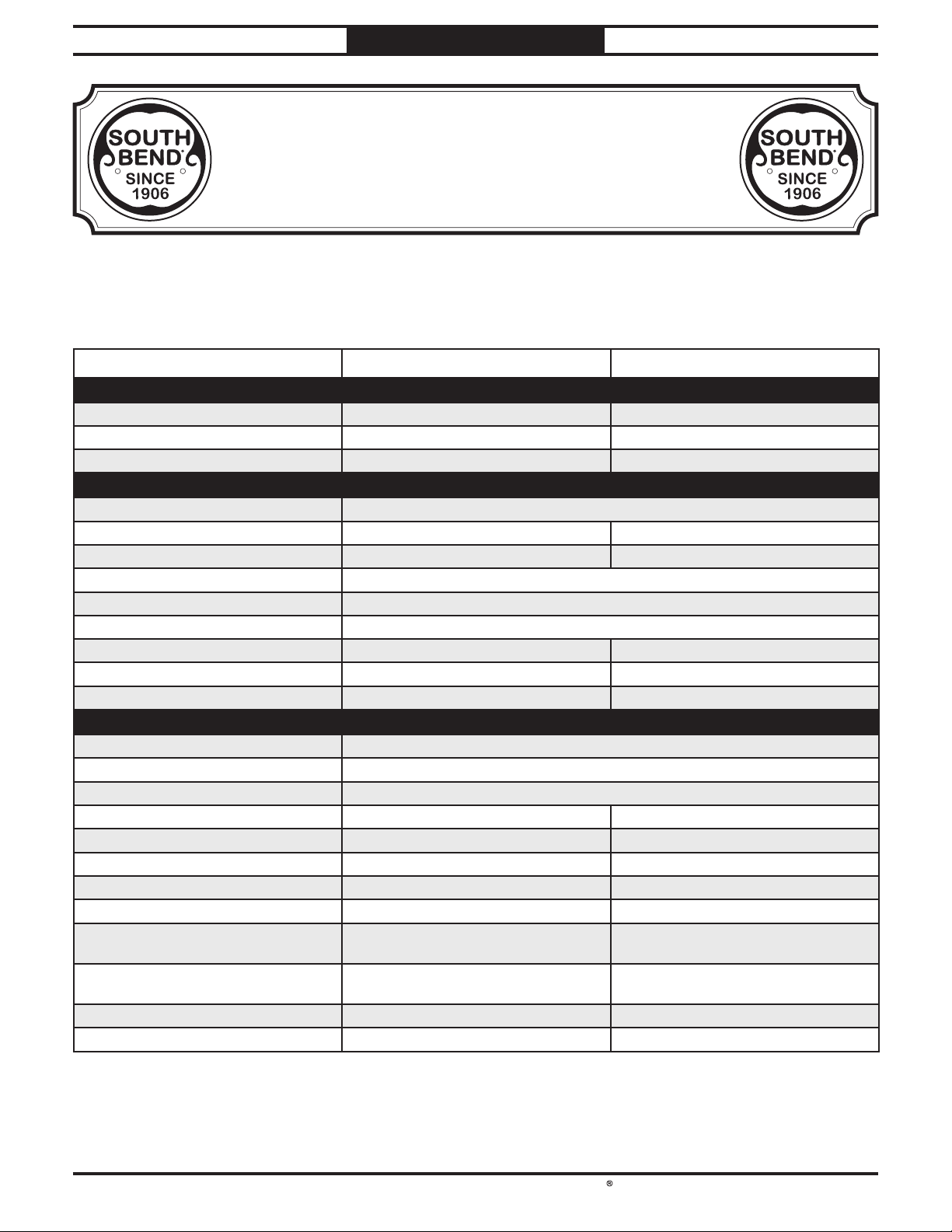 SOUTH BEND SINCE 1906

SOUTH BEND SINCE 1906

®